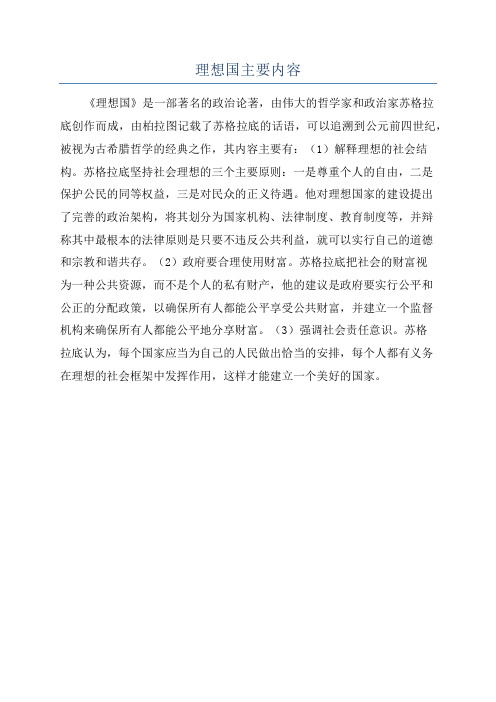 理想国主要内容

《理想国》是一部著名的政治论著，由伟大的哲学家和政治家苏格拉底创作而成，由柏拉图记载了苏格拉底的话语，可以追溯到公元前四世纪，被视为古希腊哲学的经典之作，其内容主要有：（1）解释理想的社会结构。苏格拉底坚持社会理想的三个主要原则：一是尊重个人的自由，二是保护公民的同等权益，三是对民众的正义待遇。他对理想国家的建设提出了完善的政治架构，将其划分为国家机构、法律制度、教育制度等，并辩称其中最根本的法律原则是只要不违反公共利益，就可以实行自己的道德和宗教和谐共存。（2）政府要合理使用财富。苏格拉底把社会的财富视为一种公共资源，而不是个人的私有财产，他的建议是政府要实行公平和公正的分配政策，以确保所有人都能公平享受公共财富，并建立一个监督机构来确保所有人都能公平地分享财富。（3）强调社会责任意识。苏格拉底认为，每个国家应当为自己的人民做出恰当的安排，每个人都有义务在理想的社会框架中发挥作用，这样才能建立一个美好的国家。